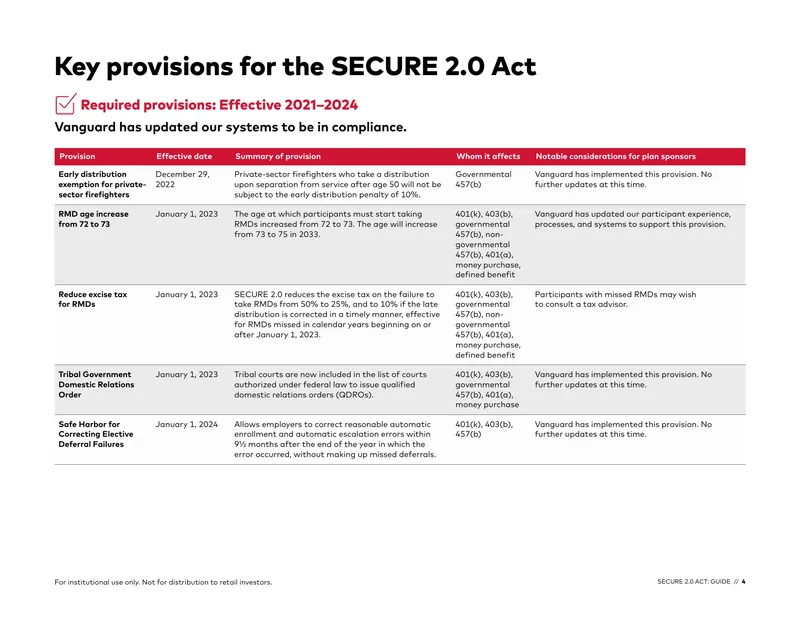 Key provisions for the SECURE 2.0 Act

Required provisions: Effective 2021–2024

Vanguard has updated our systems to be in compliance.

| Provision | Effective date | Summary of provision | Whom it affects | Notable considerations for plan sponsors |
|---|---|---|---|---|
| Early distribution exemption for private-sector firefighters | December 29, 2022 | Private-sector firefighters who take a distribution upon separation from service after age 50 will not be subject to the early distribution penalty of 10%. | Governmental 457(b) | Vanguard has implemented this provision. No further updates at this time. |
| RMD age increase from 72 to 73 | January 1, 2023 | The age at which participants must start taking RMDs increased from 72 to 73. The age will increase from 73 to 75 in 2033. | 401(k), 403(b), governmental 457(b), non-governmental 457(b), 401(a), money purchase, defined benefit | Vanguard has updated our participant experience, processes, and systems to support this provision. |
| Reduce excise tax for RMDs | January 1, 2023 | SECURE 2.0 reduces the excise tax on the failure to take RMDs from 50% to 25%, and to 10% if the late distribution is corrected in a timely manner, effective for RMDs missed in calendar years beginning on or after January 1, 2023. | 401(k), 403(b), governmental 457(b), non-governmental 457(b), 401(a), money purchase, defined benefit | Participants with missed RMDs may wish to consult a tax advisor. |
| Tribal Government Domestic Relations Order | January 1, 2023 | Tribal courts are now included in the list of courts authorized under federal law to issue qualified domestic relations orders (QDROs). | 401(k), 403(b), governmental 457(b), 401(a), money purchase | Vanguard has implemented this provision. No further updates at this time. |
| Safe Harbor for Correcting Elective Deferral Failures | January 1, 2024 | Allows employers to correct reasonable automatic enrollment and automatic escalation errors within 9½ months after the end of the year in which the error occurred, without making up missed deferrals. | 401(k), 403(b), 457(b) | Vanguard has implemented this provision. No further updates at this time. |

For institutional use only. Not for distribution to retail investors.

SECURE 2.0 ACT: GUIDE // 4